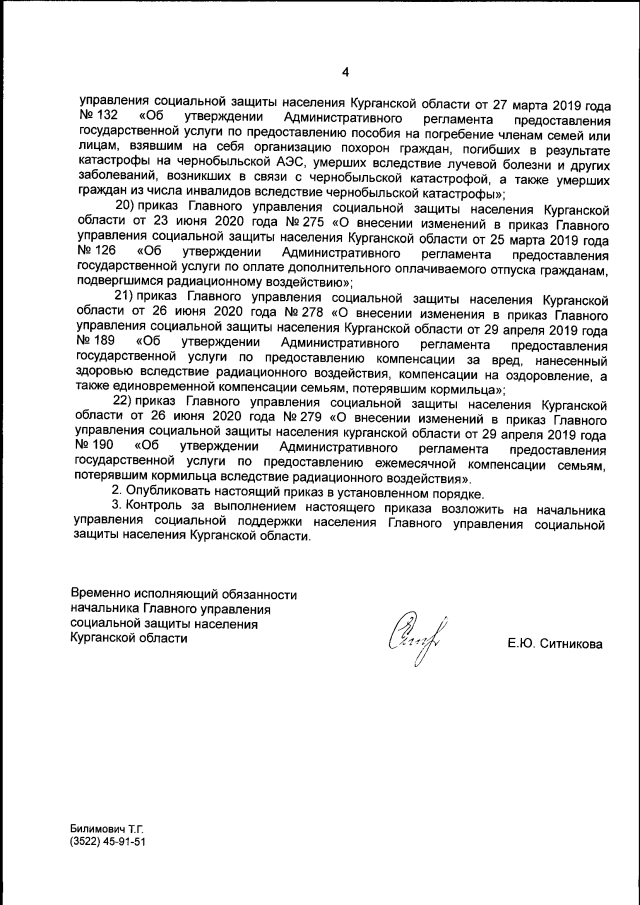 4

управления социальной защиты населения Курганской области от 27 марта 2019 года № 132 «Об утверждении Административного регламента предоставления государственной услуги по предоставлению пособия на погребение членам семей или лицам, взявшим на себя организацию похорон граждан, погибших в результате катастрофы на чернобыльской АЭС, умерших вследствие лучевой болезни и других заболеваний, возникших в связи с чернобыльской катастрофой, а также умерших граждан из числа инвалидов вследствие чернобыльской катастрофы»;

20) приказ Главного управления социальной защиты населения Курганской области от 23 июня 2020 года № 275 «О внесении изменений в приказ Главного управления социальной защиты населения Курганской области от 25 марта 2019 года № 126 «Об утверждении Административного регламента предоставления государственной услуги по оплате дополнительного оплачиваемого отпуска гражданам, подвергшимся радиационному воздействию»;

21) приказ Главного управления социальной защиты населения Курганской области от 26 июня 2020 года № 278 «О внесении изменения в приказ Главного управления социальной защиты населения Курганской области от 29 апреля 2019 года № 189 «Об утверждении Административного регламента предоставления государственной услуги по предоставлению компенсации за вред, нанесенный здоровью вследствие радиационного воздействия, компенсации на оздоровление, а также единовременной компенсации семьям, потерявшим кормильца»;

22) приказ Главного управления социальной защиты населения Курганской области от 26 июня 2020 года № 279 «О внесении изменений в приказ Главного управления социальной защиты населения курганской области от 29 апреля 2019 года № 190 «Об утверждении Административного регламента предоставления государственной услуги по предоставлению ежемесячной компенсации семьям, потерявшим кормильца вследствие радиационного воздействия».

2. Опубликовать настоящий приказ в установленном порядке.

3. Контроль за выполнением настоящего приказа возложить на начальника управления социальной поддержки населения Главного управления социальной защиты населения Курганской области.

Временно исполняющий обязанности начальника Главного управления социальной защиты населения Курганской области

Е.Ю. Ситникова

Билимович Т.Г.
(3522) 45-91-51